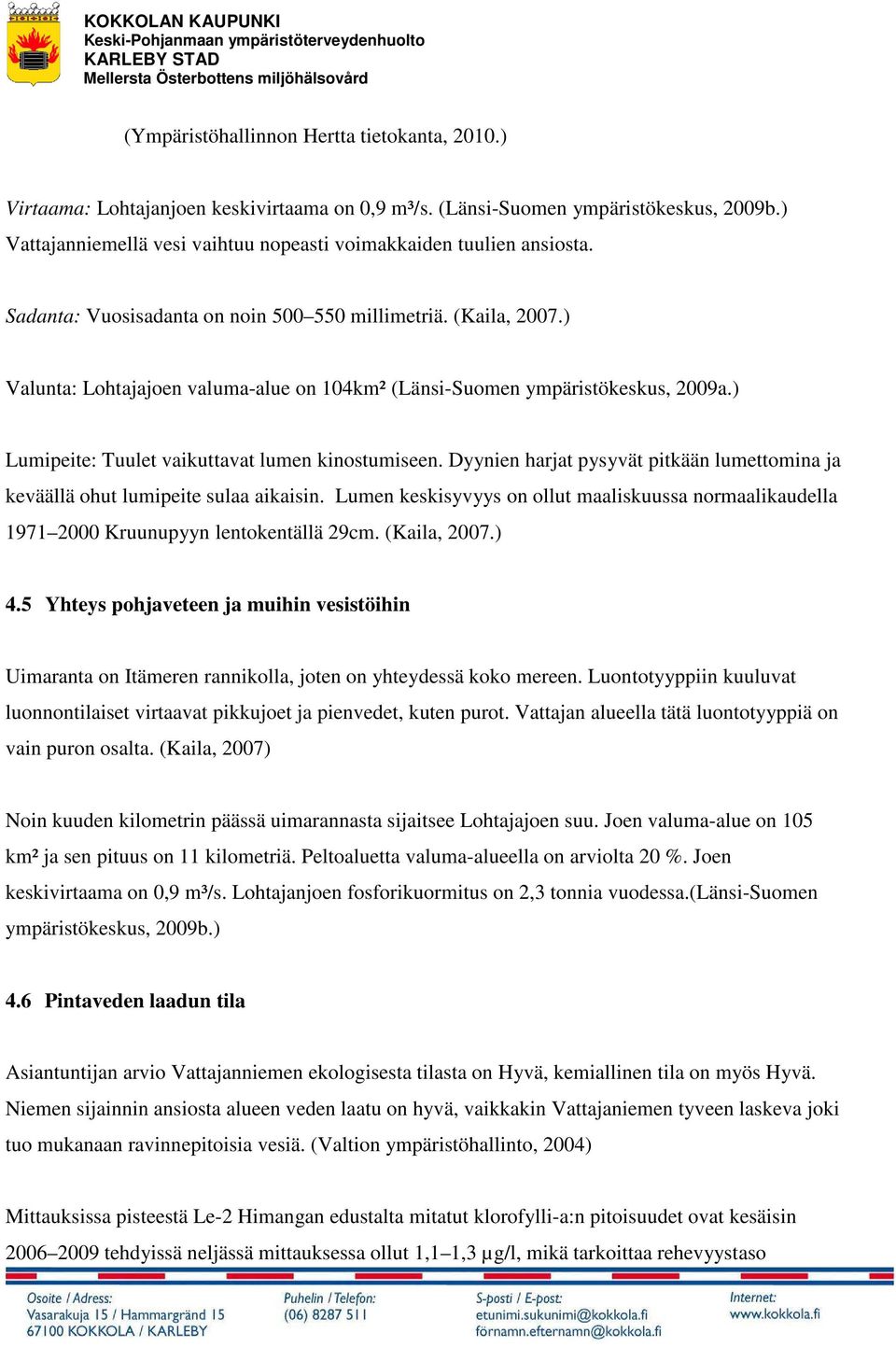 KOKKOLAN KAUPUNKI
Keski-Pohjanmaan ympäristöterveydenhuolto
KARLEBY STAD
Mellersta Österbottens miljöhälsovård

(Ympäristöhallinnon Hertta tietokanta, 2010.)

Virtaama: Lohtajanjoen keskivirtaama on 0,9 m³/s. (Länsi-Suomen ympäristökeskus, 2009b.) Vattajanniemellä vesi vaihtuu nopeasti voimakkaiden tuulien ansiosta.

Sadanta: Vuosisadanta on noin 500–550 millimetriä. (Kaila, 2007.)

Valunta: Lohtajajoen valuma-alue on 104km² (Länsi-Suomen ympäristökeskus, 2009a.)

Lumipeite: Tuulet vaikuttavat lumen kinostumiseen. Dyynien harjat pysyvät pitkään lumettomina ja keväällä ohut lumipeite sulaa aikaisin. Lumen keskisyvyys on ollut maaliskuussa normaalikaudella 1971–2000 Kruunupyyn lentokentällä 29cm. (Kaila, 2007.)

4.5 Yhteys pohjaveteen ja muihin vesistöihin

Uimaranta on Itämeren rannikolla, joten on yhteydessä koko mereen. Luontotyyppiin kuuluvat luonnontilaiset virtaavat pikkujoet ja pienvedet, kuten purot. Vattajan alueella tätä luontotyyppiä on vain puron osalta. (Kaila, 2007)

Noin kuuden kilometrin päässä uimarannasta sijaitsee Lohtajajoen suu. Joen valuma-alue on 105 km² ja sen pituus on 11 kilometriä. Peltoaluetta valuma-alueella on arviolta 20 %. Joen keskivirtaama on 0,9 m³/s. Lohtajanjoen fosforikuormitus on 2,3 tonnia vuodessa.(Länsi-Suomen ympäristökeskus, 2009b.)

4.6 Pintaveden laadun tila

Asiantuntijan arvio Vattajanniemen ekologisesta tilasta on Hyvä, kemiallinen tila on myös Hyvä. Niemen sijainnin ansiosta alueen veden laatu on hyvä, vaikkakin Vattajaniemen tyveen laskeva joki tuo mukanaan ravinnepitoisia vesiä. (Valtion ympäristöhallinto, 2004)

Mittauksissa pisteestä Le-2 Himangan edustalta mitatut klorofylli-a:n pitoisuudet ovat kesäisin 2006–2009 tehdyissä neljässä mittauksessa ollut 1,1–1,3 μg/l, mikä tarkoittaa rehevyystaso

Osoite / Adress:
Vasarakuja 15 / Hammargränd 15
67100 KOKKOLA / KARLEBY

Puhelin / Telefon:
(06) 8287 511

S-posti / E-post:
etunimi.sukunimi@kokkola.fi
förnamn.efternamn@kokkola.fi

Internet:
www.kokkola.fi